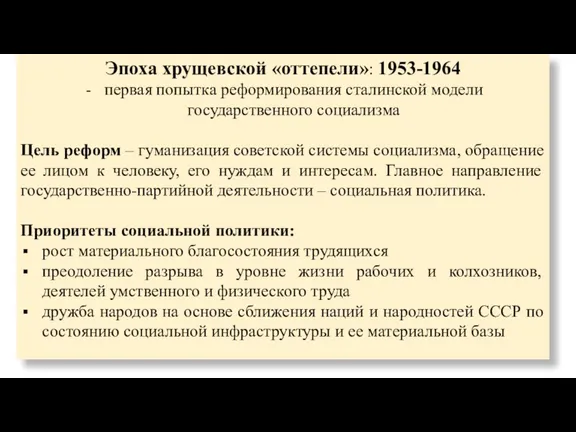 Эпоха хрущевской «оттепели»: 1953-1964
- первая попытка реформирования сталинской модели государственного социализма

Цель реформ – гуманизация советской системы социализма, обращение ее лицом к человеку, его нуждам и интересам. Главное направление государственно-партийной деятельности – социальная политика.

Приоритеты социальной политики:
▪ рост материального благосостояния трудящихся
▪ преодоление разрыва в уровне жизни рабочих и колхозников, деятелей умственного и физического труда
▪ дружба народов на основе сближения наций и народностей СССР по состоянию социальной инфраструктуры и ее материальной базы